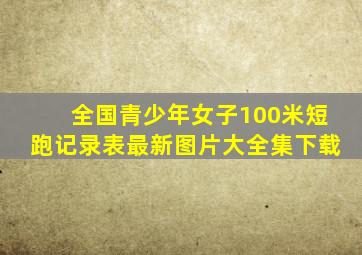 全国青少年女子100米短跑记录表最新图片大全集下载